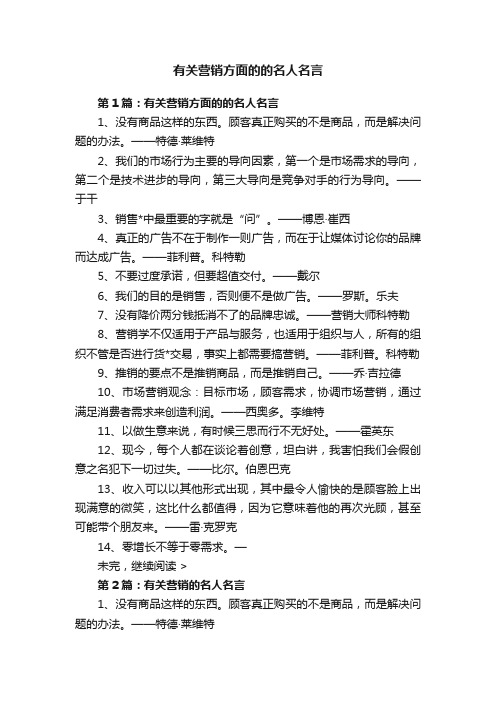 有关营销方面的的名人名言

第1篇：有关营销方面的的名人名言

1、没有商品这样的东西。顾客真正购买的不是商品，而是解决问题的办法。——特德·莱维特

2、我们的市场行为主要的导向因素，第一个是市场需求的导向，第二个是技术进步的导向，第三大导向是竞争对手的行为导向。——于干

3、销售*中最重要的字就是“问”。——博恩·崔西

4、真正的广告不在于制作一则广告，而在于让媒体讨论你的品牌而达成广告。——菲利普。科特勒

5、不要过度承诺，但要超值交付。——戴尔

6、我们的目的是销售，否则便不是做广告。——罗斯。乐夫

7、没有降价两分钱抵消不了的品牌忠诚。——营销大师科特勒

8、营销学不仅适用于产品与服务，也适用于组织与人，所有的组织不管是否进行货*交易，事实上都需要搞营销。——菲利普。科特勒

9、推销的要点不是推销商品，而是推销自己。——乔·吉拉德

10、市场营销观念：目标市场，顾客需求，协调市场营销，通过满足消费者需求来创造利润。——西奥多。李维特

11、以做生意来说，有时候三思而行不无好处。——霍英东

12、现今，每个人都在谈论着创意，坦白讲，我害怕我们会假创意之名犯下一切过失。——比尔。伯恩巴克

13、收入可以以其他形式出现，其中最令人愉快的是顾客脸上出现满意的微笑，这比什么都值得，因为它意味着他的再次光顾，甚至可能带个朋友来。——雷·克罗克

14、零增长不等于零需求。—

未完，继续阅读 >

第2篇：有关营销的名人名言

1、没有商品这样的东西。顾客真正购买的不是商品，而是解决问题的办法。——特德·莱维特